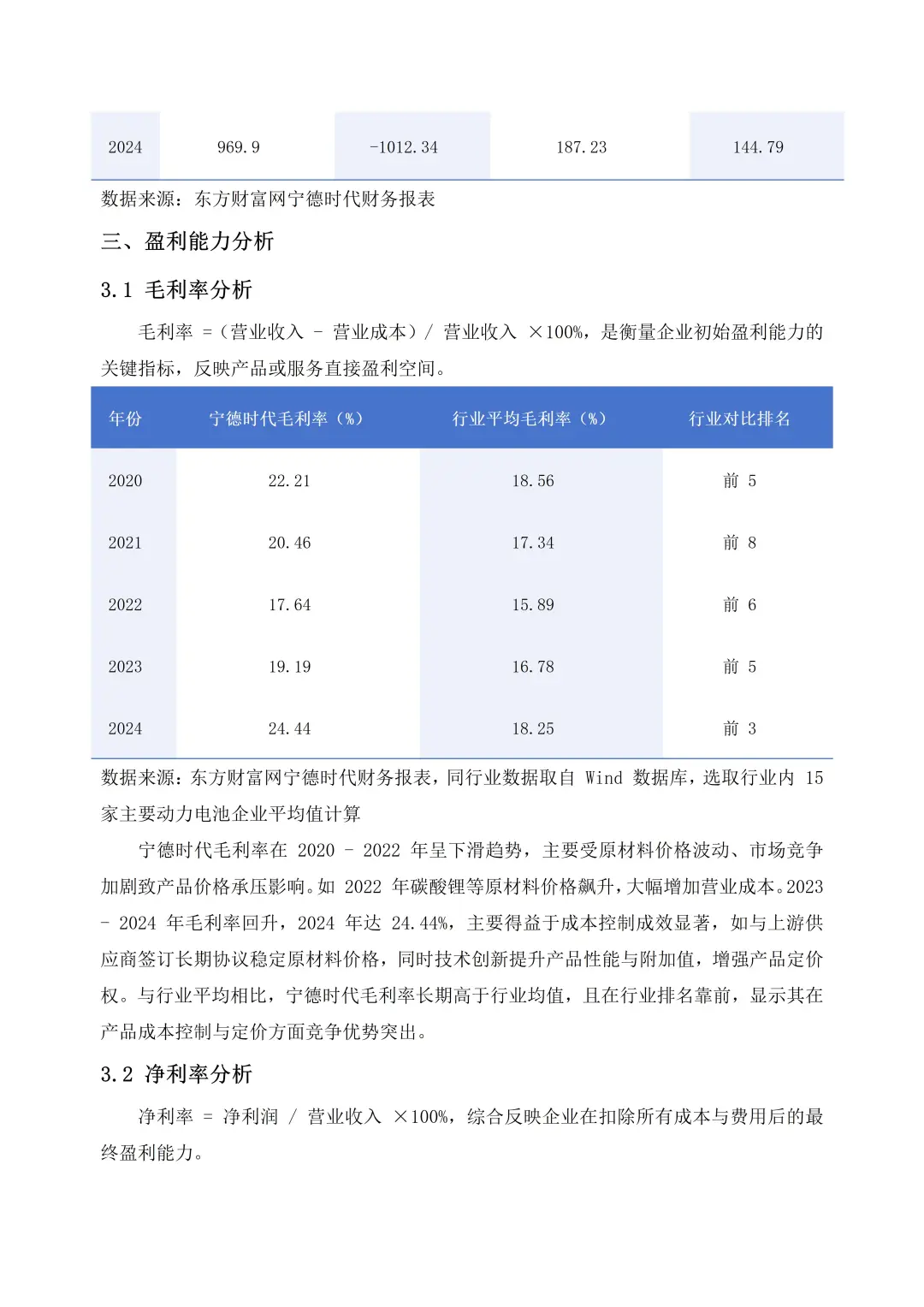 | 2024 | 969.9 | -1012.34 | 187.23 | 144.79 |
|---|---|---|---|---|

数据来源：东方财富网宁德时代财务报表

三、盈利能力分析

3.1 毛利率分析

毛利率 =（营业收入 - 营业成本）/ 营业收入 ×100%，是衡量企业初始盈利能力的关键指标，反映产品或服务直接盈利空间。

| 年份 | 宁德时代毛利率（%） | 行业平均毛利率（%） | 行业对比排名 |
|---|---|---|---|
| 2020 | 22.21 | 18.56 | 前 5 |
| 2021 | 20.46 | 17.34 | 前 8 |
| 2022 | 17.64 | 15.89 | 前 6 |
| 2023 | 19.19 | 16.78 | 前 5 |
| 2024 | 24.44 | 18.25 | 前 3 |

数据来源：东方财富网宁德时代财务报表，同行业数据取自 Wind 数据库，选取行业内 15 家主要动力电池企业平均值计算

宁德时代毛利率在 2020 - 2022 年呈下滑趋势，主要受原材料价格波动、市场竞争加剧致产品价格承压影响。如 2022 年碳酸锂等原材料价格飙升，大幅增加营业成本。2023 - 2024 年毛利率回升，2024 年达 24.44%，主要得益于成本控制成效显著，如与上游供应商签订长期协议稳定原材料价格，同时技术创新提升产品性能与附加值，增强产品定价权。与行业平均相比，宁德时代毛利率长期高于行业均值，且在行业排名靠前，显示其在产品成本控制与定价方面竞争优势突出。

3.2 净利率分析

净利率 = 净利润 / 营业收入 ×100%，综合反映企业在扣除所有成本与费用后的最终盈利能力。